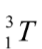 $^{3}_{1}T$